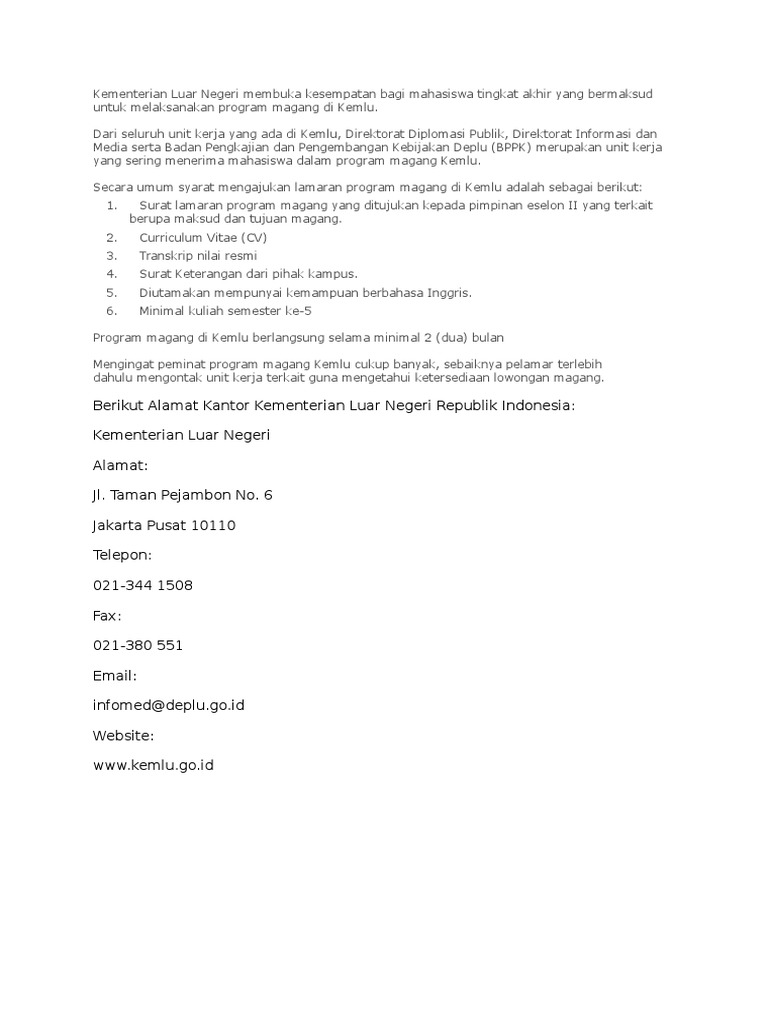 Kementerian Luar Negeri membuka kesempatan bagi mahasiswa tingkat akhir yang bermaksud untuk melaksanakan program magang di Kemlu.

Dari seluruh unit kerja yang ada di Kemlu, Direktorat Diplomasi Publik, Direktorat Informasi dan Media serta Badan Pengkajian dan Pengembangan Kebijakan Deplu (BPPK) merupakan unit kerja yang sering menerima mahasiswa dalam program magang Kemlu.

Secara umum syarat mengajukan lamaran program magang di Kemlu adalah sebagai berikut:
1. Surat lamaran program magang yang ditujukan kepada pimpinan eselon II yang terkait berupa maksud dan tujuan magang.
2. Curriculum Vitae (CV)
3. Transkrip nilai resmi
4. Surat Keterangan dari pihak kampus.
5. Diutamakan mempunyai kemampuan berbahasa Inggris.
6. Minimal kuliah semester ke-5

Program magang di Kemlu berlangsung selama minimal 2 (dua) bulan

Mengingat peminat program magang Kemlu cukup banyak, sebaiknya pelamar terlebih dahulu mengontak unit kerja terkait guna mengetahui ketersediaan lowongan magang.

Berikut Alamat Kantor Kementerian Luar Negeri Republik Indonesia:

Kementerian Luar Negeri

Alamat:

Jl. Taman Pejambon No. 6

Jakarta Pusat 10110

Telepon:

021-344 1508

Fax:

021-380 551

Email:

infomed@deplu.go.id

Website:

www.kemlu.go.id